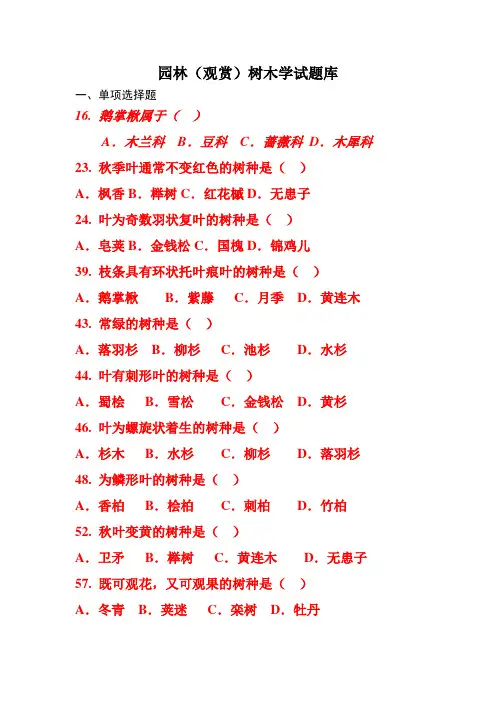 园林（观赏）树木学试题库

一、单项选择题

16. 鹅掌楸属于（ ）

A．木兰科 B．豆科 C．蔷薇科 D．木犀科

23. 秋季叶通常不变红色的树种是（ ）

A．枫香 B．榉树 C．红花槭 D．无患子

24. 叶为奇数羽状复叶的树种是（ ）

A．皂荚 B．金钱松 C．国槐 D．锦鸡儿

39. 枝条具有环状托叶痕叶的树种是（ ）

A．鹅掌楸 B．紫藤 C．月季 D．黄连木

43. 常绿的树种是（ ）

A．落羽杉 B．柳杉 C．池杉 D．水杉

44. 叶有刺形叶的树种是（ ）

A．蜀桧 B．雪松 C．金钱松 D．黄杉

46. 叶为螺旋状着生的树种是（ ）

A．杉木 B．水杉 C．柳杉 D．落羽杉

48. 为鳞形叶的树种是（ ）

A．香柏 B．桧柏 C．刺柏 D．竹柏

52. 秋叶变黄的树种是（ ）

A．卫矛 B．榉树 C．黄连木 D．无患子

57. 既可观花，又可观果的树种是（ ）

A．冬青 B．荚迷 C．栾树 D．牡丹